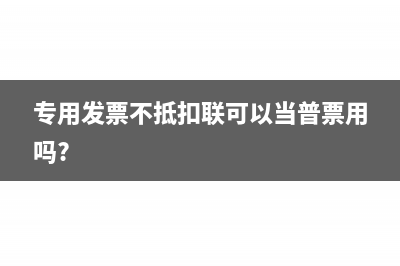 专用发票不抵扣联可以当普票用吗?